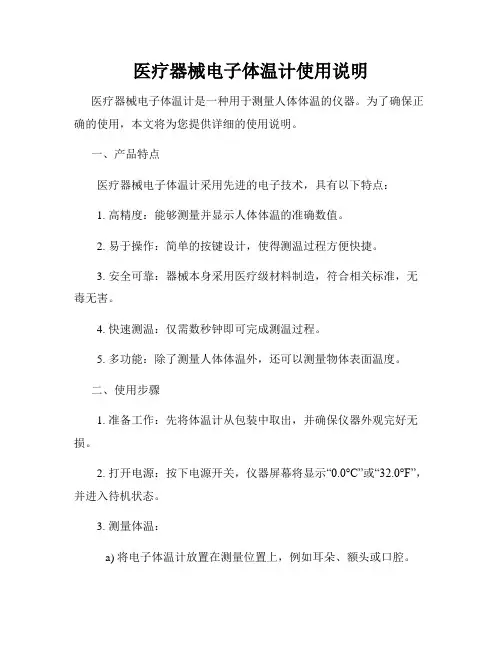 医疗器械电子体温计使用说明

医疗器械电子体温计是一种用于测量人体体温的仪器。为了确保正确的使用，本文将为您提供详细的使用说明。

一、产品特点

医疗器械电子体温计采用先进的电子技术，具有以下特点：

1. 高精度：能够测量并显示人体体温的准确数值。

2. 易于操作：简单的按键设计，使得测温过程方便快捷。

3. 安全可靠：器械本身采用医疗级材料制造，符合相关标准，无毒无害。

4. 快速测温：仅需数秒钟即可完成测温过程。

5. 多功能：除了测量人体体温外，还可以测量物体表面温度。

二、使用步骤

1. 准备工作：先将体温计从包装中取出，并确保仪器外观完好无损。

2. 打开电源：按下电源开关，仪器屏幕将显示“0.0°C”或“32.0°F”，并进入待机状态。

3. 测量体温：

a) 将电子体温计放置在测量位置上，例如耳朵、额头或口腔。